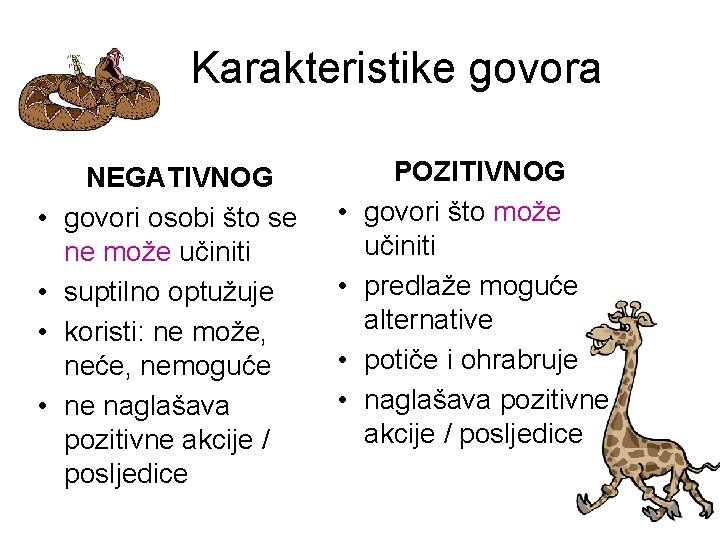 Karakteristike govora

NEGATIVNOG
• govori osobi što se ne može učiniti
• suptilno optužuje
• koristi: ne može, neće, nemoguće
• ne naglašava pozitivne akcije / posljedice

POZITIVNOG
• govori što može učiniti
• predlaže moguće alternative
• potiče i ohrabruje
• naglašava pozitivne akcije / posljedice